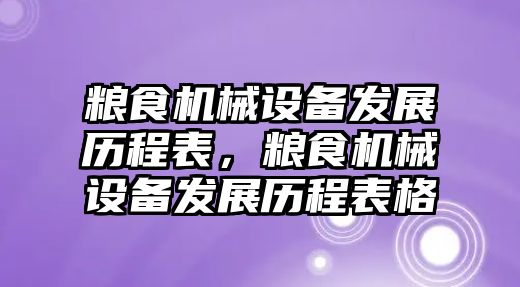 粮食机械设备发展历程表，粮食机械设备发展历程表格